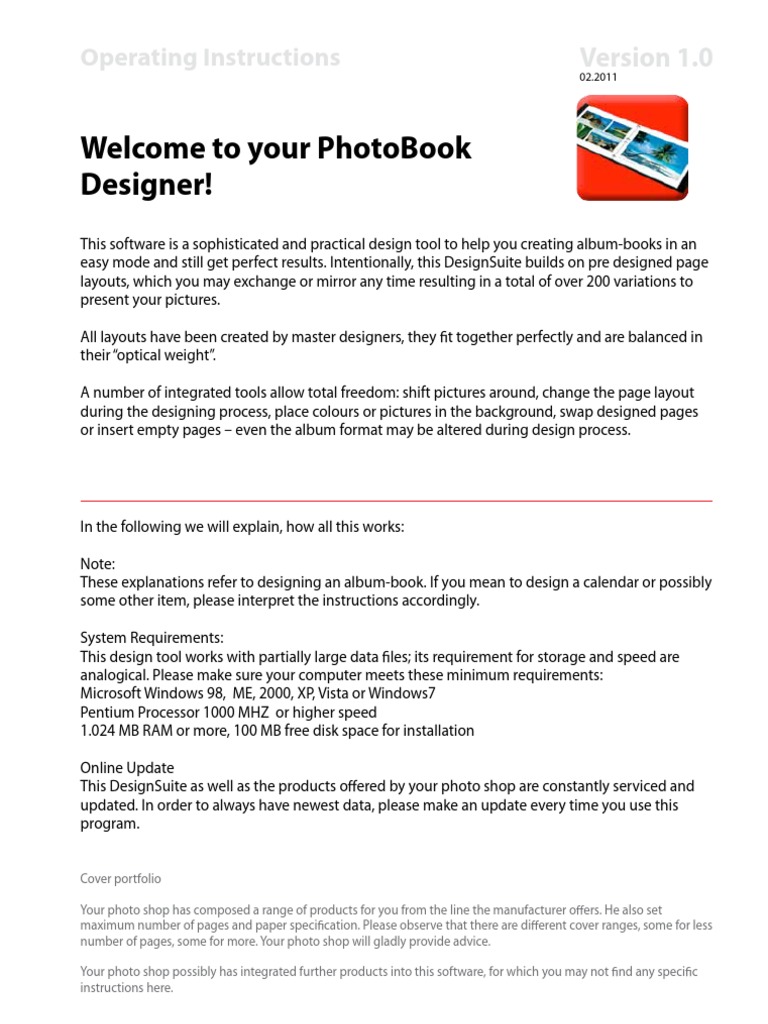 Operating Instructions

Version 1.0
02.2011

Welcome to your PhotoBook Designer!

This software is a sophisticated and practical design tool to help you creating album-books in an easy mode and still get perfect results. Intentionally, this DesignSuite builds on pre designed page layouts, which you may exchange or mirror any time resulting in a total of over 200 variations to present your pictures.

All layouts have been created by master designers, they fit together perfectly and are balanced in their "optical weight".

A number of integrated tools allow total freedom: shift pictures around, change the page layout during the designing process, place colours or pictures in the background, swap designed pages or insert empty pages – even the album format may be altered during design process.

In the following we will explain, how all this works:

Note:
These explanations refer to designing an album-book. If you mean to design a calendar or possibly some other item, please interpret the instructions accordingly.

System Requirements:
This design tool works with partially large data files; its requirement for storage and speed are analogical. Please make sure your computer meets these minimum requirements:
Microsoft Windows 98, ME, 2000, XP, Vista or Windows7
Pentium Processor 1000 MHZ or higher speed
1.024 MB RAM or more, 100 MB free disk space for installation

Online Update
This DesignSuite as well as the products offered by your photo shop are constantly serviced and updated. In order to always have newest data, please make an update every time you use this program.

Cover portfolio

Your photo shop has composed a range of products for you from the line the manufacturer offers. He also set maximum number of pages and paper specification. Please observe that there are different cover ranges, some for less number of pages, some for more. Your photo shop will gladly provide advice.

Your photo shop possibly has integrated further products into this software, for which you may not find any specific instructions here.